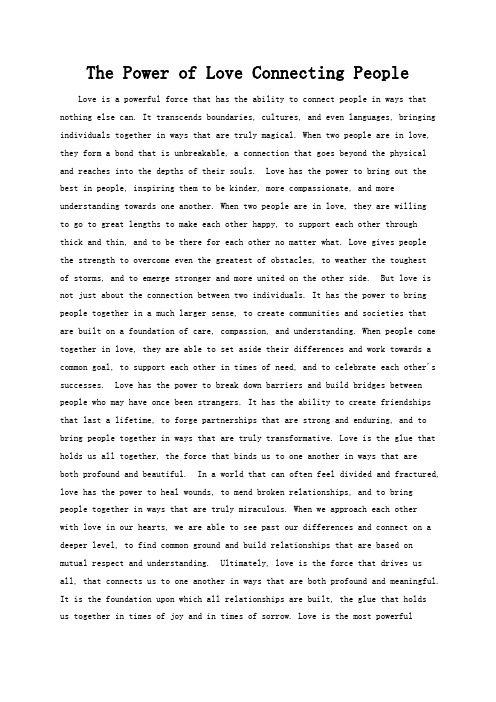 The Power of Love Connecting People

Love is a powerful force that has the ability to connect people in ways that nothing else can. It transcends boundaries, cultures, and even languages, bringing individuals together in ways that are truly magical. When two people are in love, they form a bond that is unbreakable, a connection that goes beyond the physical and reaches into the depths of their souls. Love has the power to bring out the best in people, inspiring them to be kinder, more compassionate, and more understanding towards one another. When two people are in love, they are willing to go to great lengths to make each other happy, to support each other through thick and thin, and to be there for each other no matter what. Love gives people the strength to overcome even the greatest of obstacles, to weather the toughest of storms, and to emerge stronger and more united on the other side. But love is not just about the connection between two individuals. It has the power to bring people together in a much larger sense, to create communities and societies that are built on a foundation of care, compassion, and understanding. When people come together in love, they are able to set aside their differences and work towards a common goal, to support each other in times of need, and to celebrate each other's successes. Love has the power to break down barriers and build bridges between people who may have once been strangers. It has the ability to create friendships that last a lifetime, to forge partnerships that are strong and enduring, and to bring people together in ways that are truly transformative. Love is the glue that holds us all together, the force that binds us to one another in ways that are both profound and beautiful. In a world that can often feel divided and fractured, love has the power to heal wounds, to mend broken relationships, and to bring people together in ways that are truly miraculous. When we approach each other with love in our hearts, we are able to see past our differences and connect on a deeper level, to find common ground and build relationships that are based on mutual respect and understanding. Ultimately, love is the force that drives us all, that connects us to one another in ways that are both profound and meaningful. It is the foundation upon which all relationships are built, the glue that holds us together in times of joy and in times of sorrow. Love is the most powerful